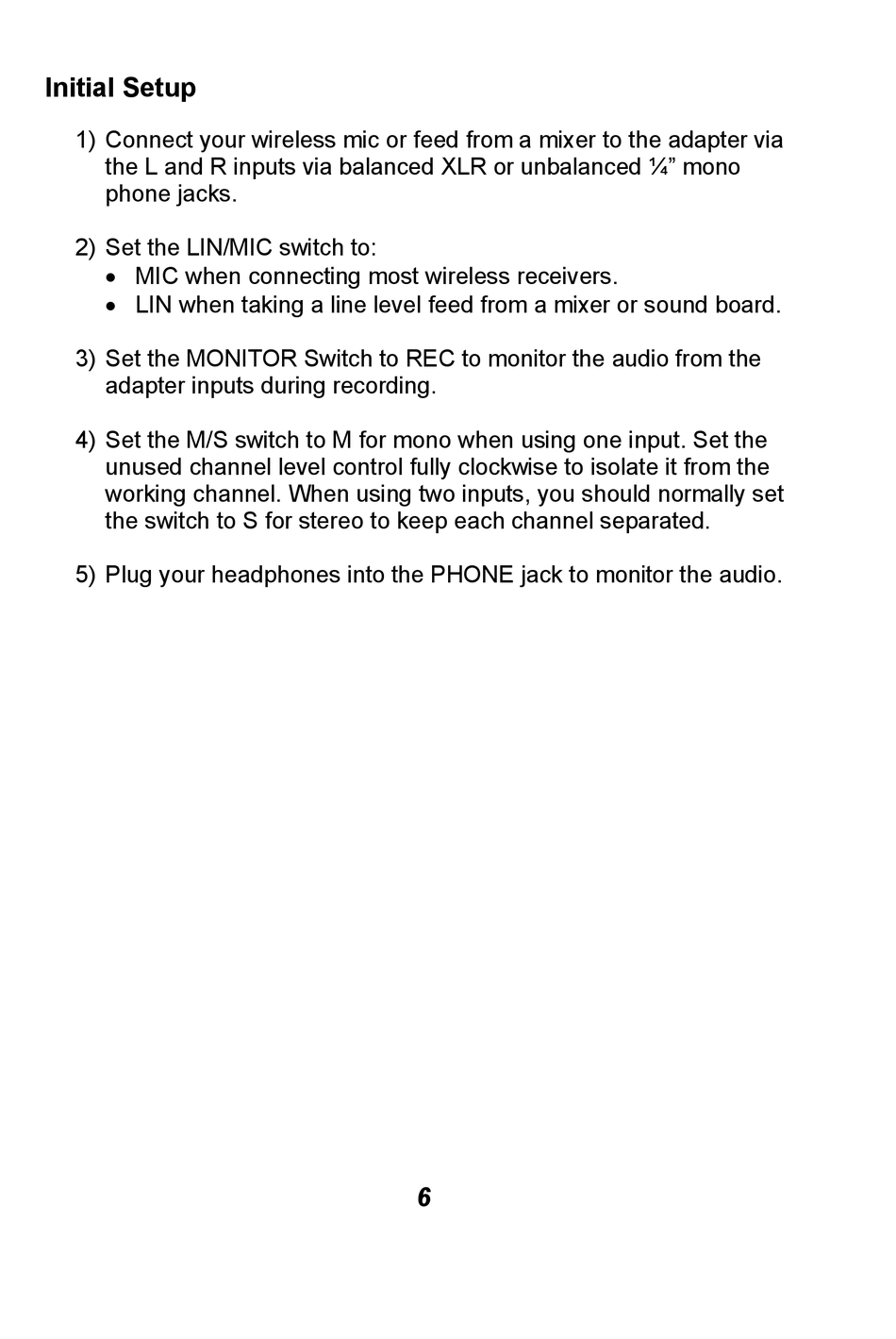 Initial Setup

1) Connect your wireless mic or feed from a mixer to the adapter via the L and R inputs via balanced XLR or unbalanced ¼” mono phone jacks.

2) Set the LIN/MIC switch to:
• MIC when connecting most wireless receivers.
• LIN when taking a line level feed from a mixer or sound board.

3) Set the MONITOR Switch to REC to monitor the audio from the adapter inputs during recording.

4) Set the M/S switch to M for mono when using one input. Set the unused channel level control fully clockwise to isolate it from the working channel. When using two inputs, you should normally set the switch to S for stereo to keep each channel separated.

5) Plug your headphones into the PHONE jack to monitor the audio.

6